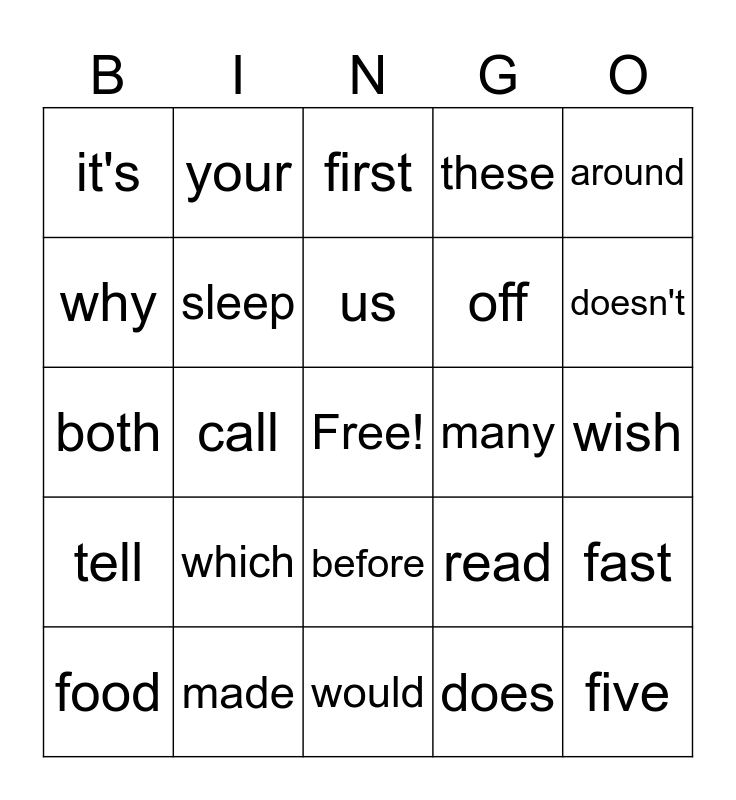 | B | I | N | G | O |
|---|---|---|---|---|
| it's | your | first | these | around |
| why | sleep | us | off | doesn't |
| both | call | Free! | many | wish |
| tell | which | before | read | fast |
| food | made | would | does | five |